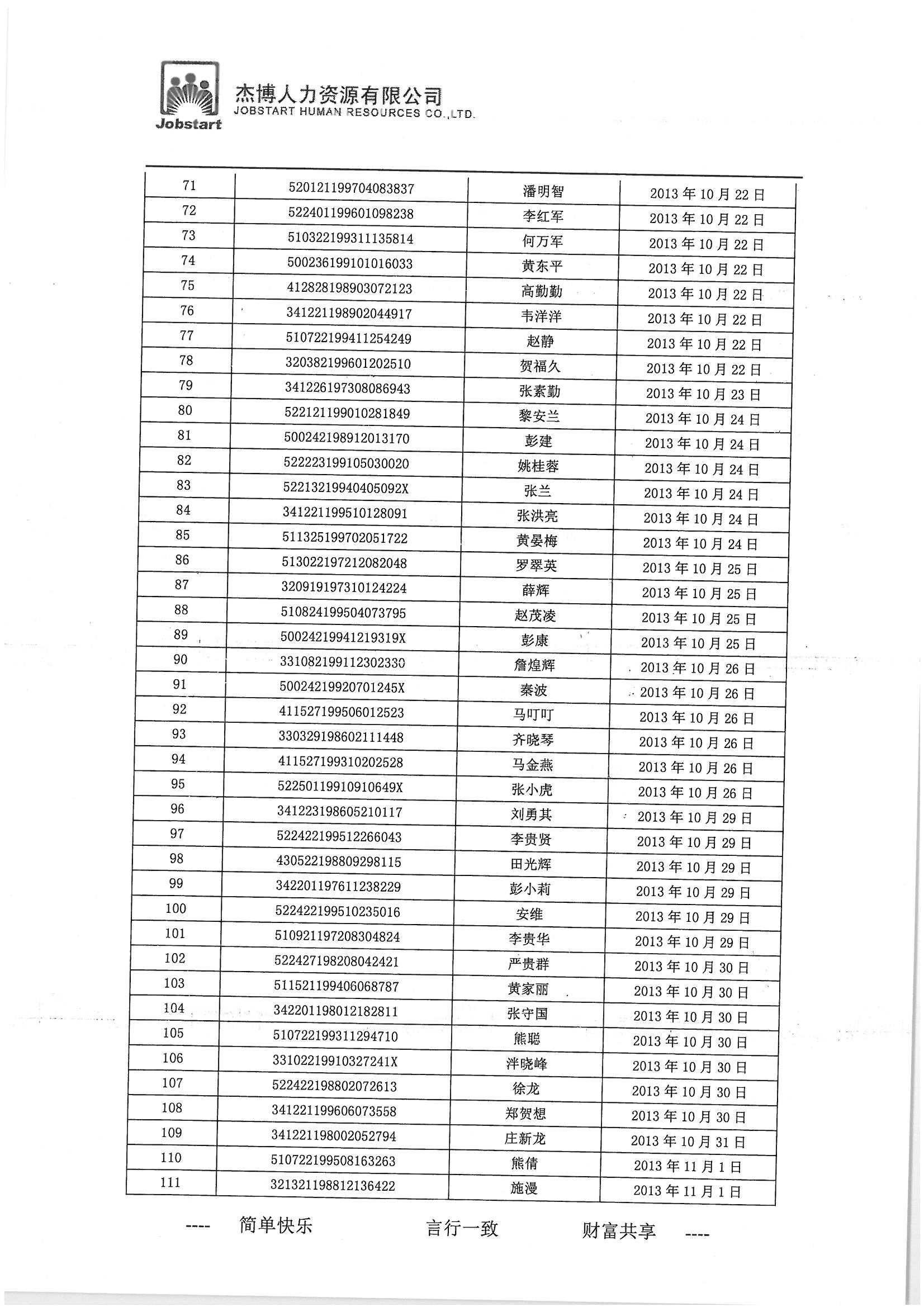 Jobstart
杰博人力资源有限公司
JOBSTART HUMAN RESOURCES CO.,LTD.

| 71 | 520121199704083837 | 潘明智 | 2013 年 10 月 22 日 |
|---|---|---|---|
| 72 | 522401199601098238 | 李红军 | 2013 年 10 月 22 日 |
| 73 | 510322199311135814 | 何万军 | 2013 年 10 月 22 日 |
| 74 | 500236199101016033 | 黄东平 | 2013 年 10 月 22 日 |
| 75 | 412828198903072123 | 高勤勤 | 2013 年 10 月 22 日 |
| 76 | 341221198902044917 | 韦洋洋 | 2013 年 10 月 22 日 |
| 77 | 510722199411254249 | 赵静 | 2013 年 10 月 22 日 |
| 78 | 320382199601202510 | 贺福久 | 2013 年 10 月 22 日 |
| 79 | 341226197308086943 | 张素勤 | 2013 年 10 月 23 日 |
| 80 | 522121199010281849 | 黎安兰 | 2013 年 10 月 24 日 |
| 81 | 500242198912013170 | 彭建 | 2013 年 10 月 24 日 |
| 82 | 522223199105030020 | 姚桂蓉 | 2013 年 10 月 24 日 |
| 83 | 52213219940405092X | 张兰 | 2013 年 10 月 24 日 |
| 84 | 341221199510128091 | 张洪亮 | 2013 年 10 月 24 日 |
| 85 | 511325199702051722 | 黄晏梅 | 2013 年 10 月 24 日 |
| 86 | 513022197212082048 | 罗翠英 | 2013 年 10 月 25 日 |
| 87 | 320919197310124224 | 薛辉 | 2013 年 10 月 25 日 |
| 88 | 510824199504073795 | 赵茂凌 | 2013 年 10 月 25 日 |
| 89 | 50024219941219319X | 彭康 | 2013 年 10 月 25 日 |
| 90 | 331082199112302330 | 詹煌辉 | 2013 年 10 月 26 日 |
| 91 | 50024219920701245X | 秦波 | 2013 年 10 月 26 日 |
| 92 | 411527199506012523 | 马叮叮 | 2013 年 10 月 26 日 |
| 93 | 330329198602111448 | 齐晓琴 | 2013 年 10 月 26 日 |
| 94 | 411527199310202528 | 马金燕 | 2013 年 10 月 26 日 |
| 95 | 52250119910910649X | 张小虎 | 2013 年 10 月 26 日 |
| 96 | 341223198605210117 | 刘勇其 | 2013 年 10 月 29 日 |
| 97 | 522422199512266043 | 李贵贤 | 2013 年 10 月 29 日 |
| 98 | 430522198809298115 | 田光辉 | 2013 年 10 月 29 日 |
| 99 | 342201197611238229 | 彭小莉 | 2013 年 10 月 29 日 |
| 100 | 522422199510235016 | 安维 | 2013 年 10 月 29 日 |
| 101 | 510921197208304824 | 李贵华 | 2013 年 10 月 29 日 |
| 102 | 522427198208042421 | 严贵群 | 2013 年 10 月 30 日 |
| 103 | 511521199406068787 | 黄家丽 | 2013 年 10 月 30 日 |
| 104 | 342201198012182811 | 张守国 | 2013 年 10 月 30 日 |
| 105 | 510722199311294710 | 熊聪 | 2013 年 10 月 30 日 |
| 106 | 33102219910327241X | 泮晓峰 | 2013 年 10 月 30 日 |
| 107 | 522422198802072613 | 徐龙 | 2013 年 10 月 30 日 |
| 108 | 341221199606073558 | 郑贺想 | 2013 年 10 月 30 日 |
| 109 | 341221198002052794 | 庄新龙 | 2013 年 10 月 31 日 |
| 110 | 510722199508163263 | 熊倩 | 2013 年 11 月 1 日 |
| 111 | 321321198812136422 | 施漫 | 2013 年 11 月 1 日 |

---- 简单快乐 言行一致 财富共享 ----